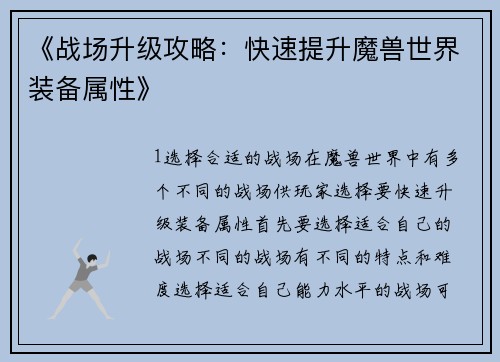 《战场升级攻略：快速提升魔兽世界装备属性》

1选择合适的战场在魔兽世界中有多个不同的战场供玩家选择要快速升级装备属性首先要选择适合自己的战场不同的战场有不同的特点和难度选择适合自己能力水平的战场可